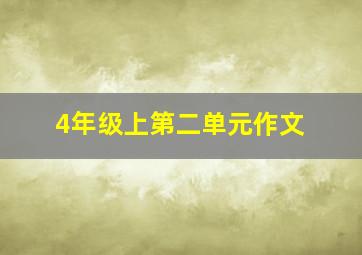 4年级上第二单元作文